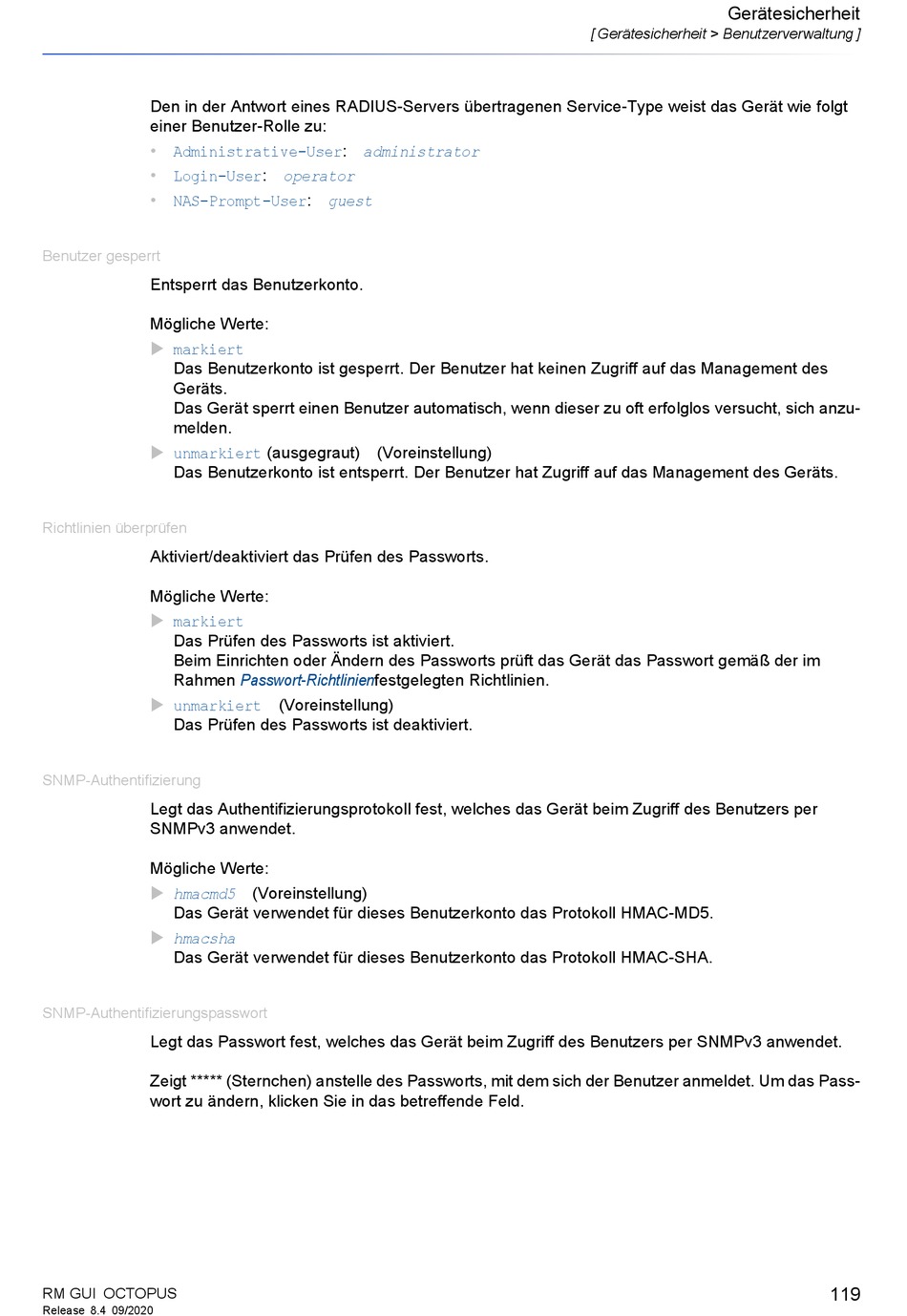 Gerätesicherheit
[ Gerätesicherheit > Benutzerverwaltung ]

Den in der Antwort eines RADIUS-Servers übertragenen Service-Type weist das Gerät wie folgt einer Benutzer-Rolle zu:
• Administrative-User: administrator
• Login-User: operator
• NAS-Prompt-User: guest

Benutzer gesperrt

Entsperrt das Benutzerkonto.

Mögliche Werte:
▶ markiert
Das Benutzerkonto ist gesperrt. Der Benutzer hat keinen Zugriff auf das Management des Geräts.
Das Gerät sperrt einen Benutzer automatisch, wenn dieser zu oft erfolglos versucht, sich anzumelden.
▶ unmarkiert (ausgegraut) (Voreinstellung)
Das Benutzerkonto ist entsperrt. Der Benutzer hat Zugriff auf das Management des Geräts.

Richtlinien überprüfen

Aktiviert/deaktiviert das Prüfen des Passworts.

Mögliche Werte:
▶ markiert
Das Prüfen des Passworts ist aktiviert.
Beim Einrichten oder Ändern des Passworts prüft das Gerät das Passwort gemäß der im Rahmen Passwort-Richtlinienfestgelegten Richtlinien.
▶ unmarkiert (Voreinstellung)
Das Prüfen des Passworts ist deaktiviert.

SNMP-Authentifizierung

Legt das Authentifizierungsprotokoll fest, welches das Gerät beim Zugriff des Benutzers per SNMPv3 anwendet.

Mögliche Werte:
▶ hmacmd5 (Voreinstellung)
Das Gerät verwendet für dieses Benutzerkonto das Protokoll HMAC-MD5.
▶ hmacsha
Das Gerät verwendet für dieses Benutzerkonto das Protokoll HMAC-SHA.

SNMP-Authentifizierungspasswort

Legt das Passwort fest, welches das Gerät beim Zugriff des Benutzers per SNMPv3 anwendet.

Zeigt ***** (Sternchen) anstelle des Passworts, mit dem sich der Benutzer anmeldet. Um das Passwort zu ändern, klicken Sie in das betreffende Feld.

RM GUI OCTOPUS
Release 8.4 09/2020
119